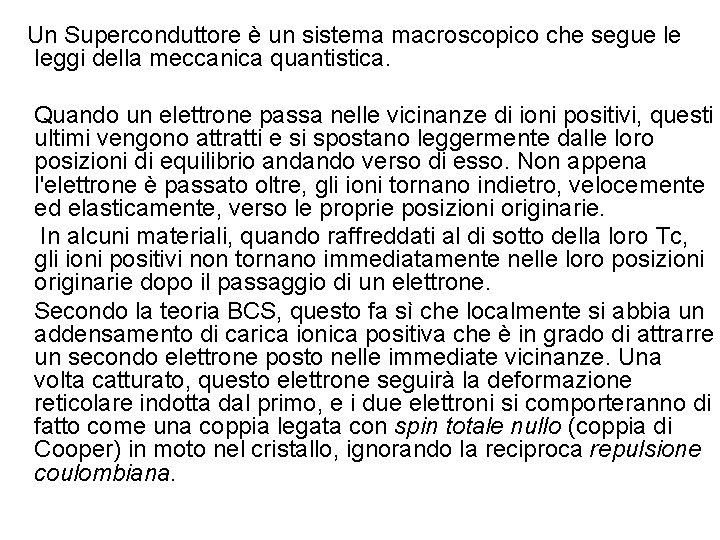 Un Superconduttore è un sistema macroscopico che segue le leggi della meccanica quantistica.

Quando un elettrone passa nelle vicinanze di ioni positivi, questi ultimi vengono attratti e si spostano leggermente dalle loro posizioni di equilibrio andando verso di esso. Non appena l'elettrone è passato oltre, gli ioni tornano indietro, velocemente ed elasticamente, verso le proprie posizioni originarie.

In alcuni materiali, quando raffreddati al di sotto della loro Tc, gli ioni positivi non tornano immediatamente nelle loro posizioni originarie dopo il passaggio di un elettrone.

Secondo la teoria BCS, questo fa sì che localmente si abbia un addensamento di carica ionica positiva che è in grado di attrarre un secondo elettrone posto nelle immediate vicinanze. Una volta catturato, questo elettrone seguirà la deformazione reticolare indotta dal primo, e i due elettroni si comporteranno di fatto come una coppia legata con spin totale nullo (coppia di Cooper) in moto nel cristallo, ignorando la reciproca repulsione coulombiana.